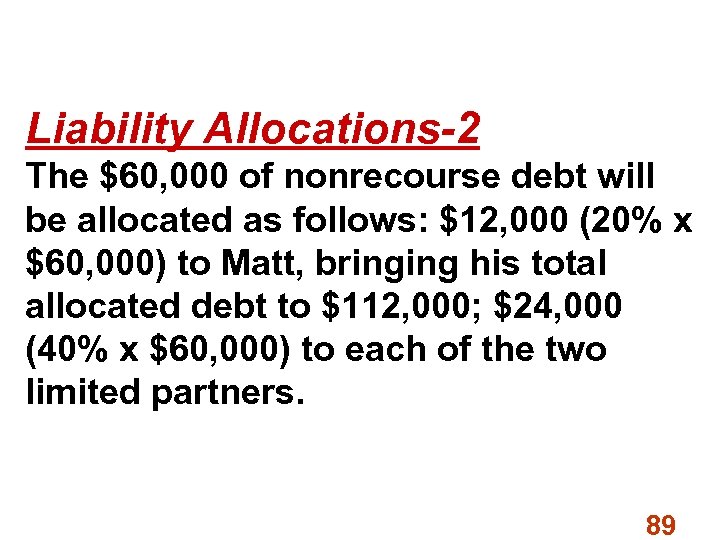 Liability Allocations-2

The \$60,000 of nonrecourse debt will be allocated as follows: \$12,000 (20% x \$60,000) to Matt, bringing his total allocated debt to \$112,000; \$24,000 (40% x \$60,000) to each of the two limited partners.

89